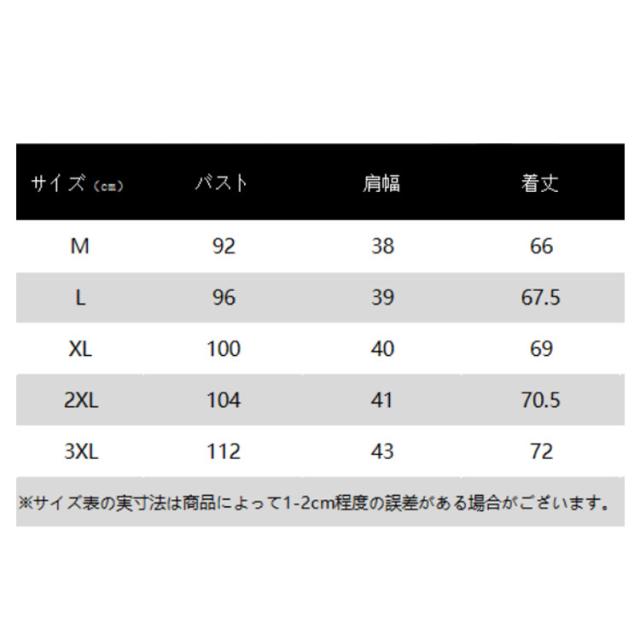 | サイズ（cm） | バスト | 肩幅 | 着丈 |
|---|---|---|---|
| M | 92 | 38 | 66 |
| L | 96 | 39 | 67.5 |
| XL | 100 | 40 | 69 |
| 2XL | 104 | 41 | 70.5 |
| 3XL | 112 | 43 | 72 |

※サイズ表の実寸法は商品によって1-2cm程度の誤差がある場合がございます。